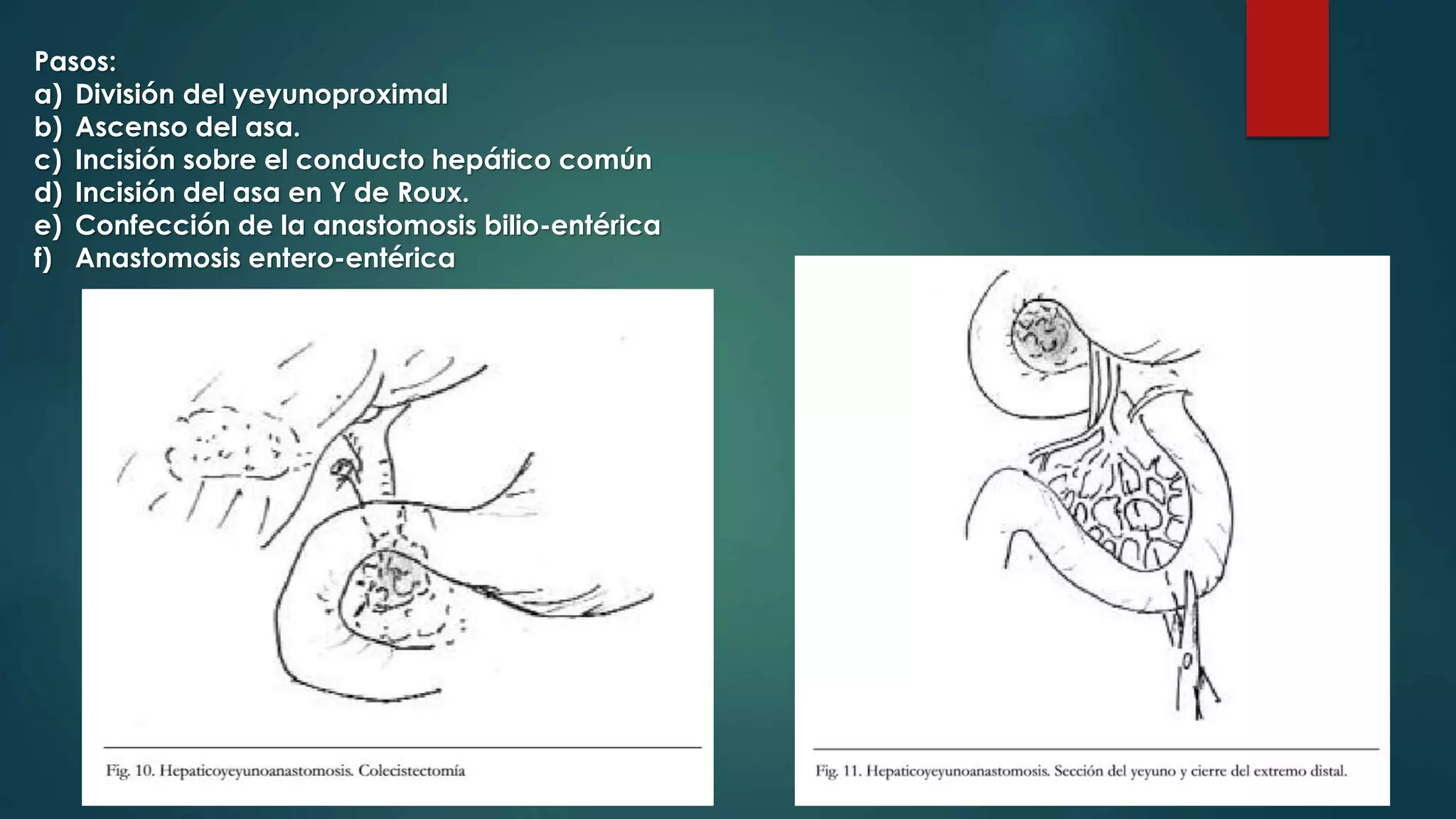 Pasos:
a) División del yeyunoproximal
b) Ascenso del asa.
c) Incisión sobre el conducto hepático común
d) Incisión del asa en Y de Roux.
e) Confección de la anastomosis bilio-entérica
f) Anastomosis entero-entérica

Fig. 10. Hepaticoyeyunoanastomosis. Colecistectomía

Fig. 11. Hepaticoyeyunoanastomosis. Sección del yeyuno y cierre del extremo distal.